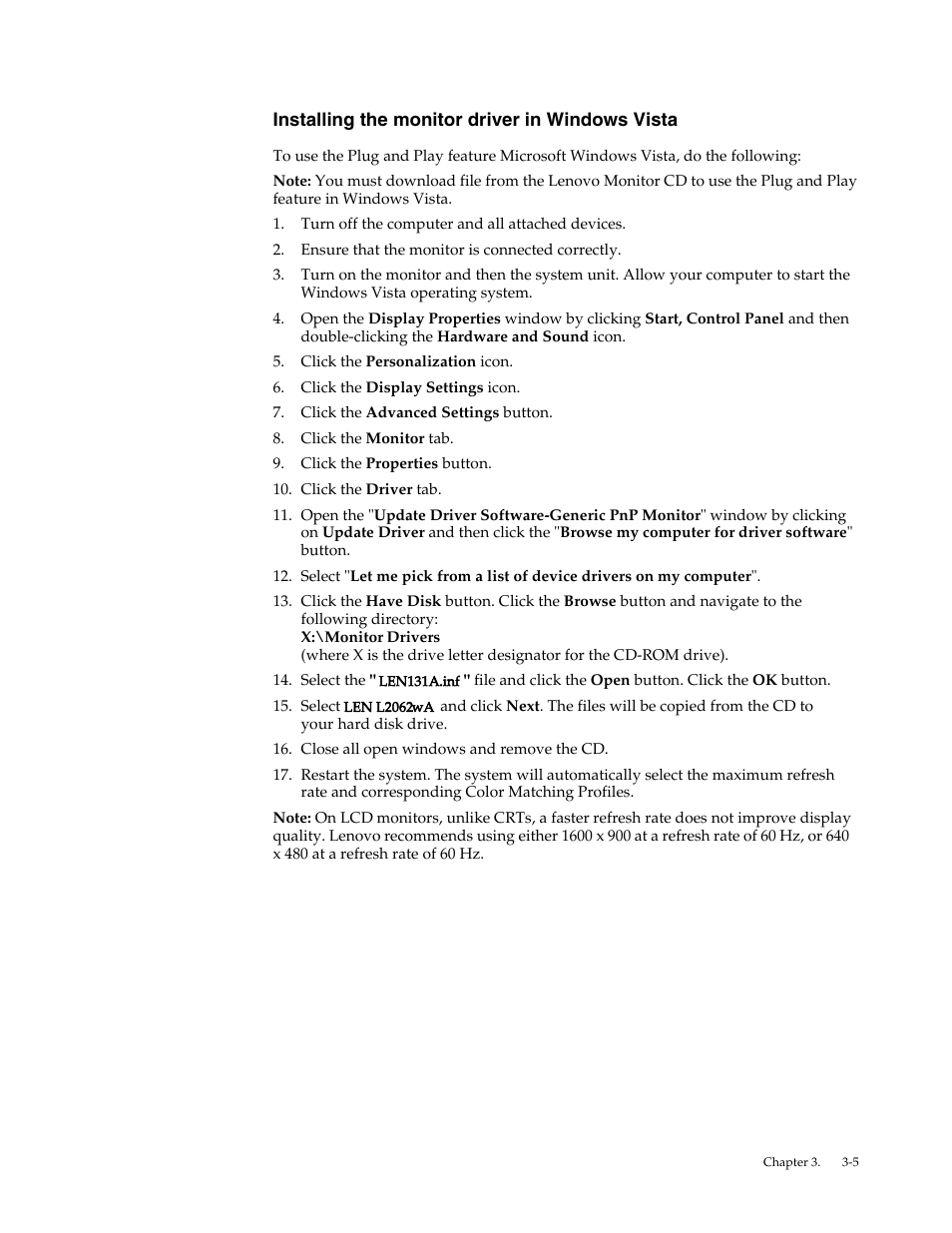 Installing the monitor driver in Windows Vista

To use the Plug and Play feature Microsoft Windows Vista, do the following:

Note: You must download file from the Lenovo Monitor CD to use the Plug and Play feature in Windows Vista.

1. Turn off the computer and all attached devices.

2. Ensure that the monitor is connected correctly.

3. Turn on the monitor and then the system unit. Allow your computer to start the Windows Vista operating system.

4. Open the Display Properties window by clicking Start, Control Panel and then double-clicking the Hardware and Sound icon.

5. Click the Personalization icon.

6. Click the Display Settings icon.

7. Click the Advanced Settings button.

8. Click the Monitor tab.

9. Click the Properties button.

10. Click the Driver tab.

11. Open the "Update Driver Software-Generic PnP Monitor" window by clicking on Update Driver and then click the "Browse my computer for driver software" button.

12. Select "Let me pick from a list of device drivers on my computer".

13. Click the Have Disk button. Click the Browse button and navigate to the following directory:
X:\Monitor Drivers
(where X is the drive letter designator for the CD-ROM drive).

14. Select the "LEN131A.inf " file and click the Open button. Click the OK button.

15. Select LEN L2062wA and click Next. The files will be copied from the CD to your hard disk drive.

16. Close all open windows and remove the CD.

17. Restart the system. The system will automatically select the maximum refresh rate and corresponding Color Matching Profiles.

Note: On LCD monitors, unlike CRTs, a faster refresh rate does not improve display quality. Lenovo recommends using either 1600 x 900 at a refresh rate of 60 Hz, or 640 x 480 at a refresh rate of 60 Hz.

Chapter 3. 3-5